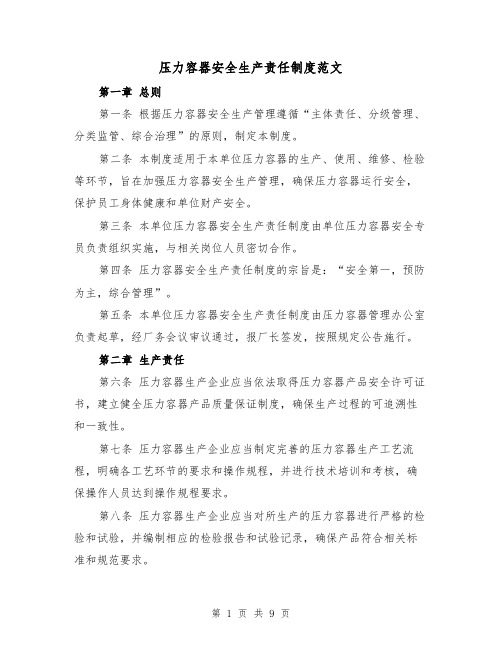 压力容器安全生产责任制度范文

第一章 总则

第一条 根据压力容器安全生产管理遵循“主体责任、分级管理、分类监管、综合治理”的原则，制定本制度。

第二条 本制度适用于本单位压力容器的生产、使用、维修、检验等环节，旨在加强压力容器安全生产管理，确保压力容器运行安全，保护员工身体健康和单位财产安全。

第三条 本单位压力容器安全生产责任制度由单位压力容器安全专员负责组织实施，与相关岗位人员密切合作。

第四条 压力容器安全生产责任制度的宗旨是：“安全第一，预防为主，综合管理”。

第五条 本单位压力容器安全生产责任制度由压力容器管理办公室负责起草，经厂务会议审议通过，报厂长签发，按照规定公告施行。

第二章 生产责任

第六条 压力容器生产企业应当依法取得压力容器产品安全许可证书，建立健全压力容器产品质量保证制度，确保生产过程的可追溯性和一致性。

第七条 压力容器生产企业应当制定完善的压力容器生产工艺流程，明确各工艺环节的要求和操作规程，并进行技术培训和考核，确保操作人员达到操作规程要求。

第八条 压力容器生产企业应当对所生产的压力容器进行严格的检验和试验，并编制相应的检验报告和试验记录，确保产品符合相关标准和规范要求。

第 1 页 共 9 页